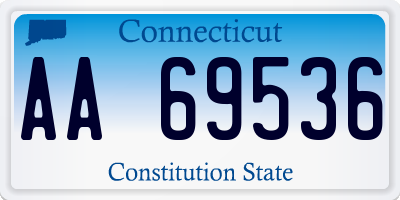 Connecticut

AA 69536

Constitution State